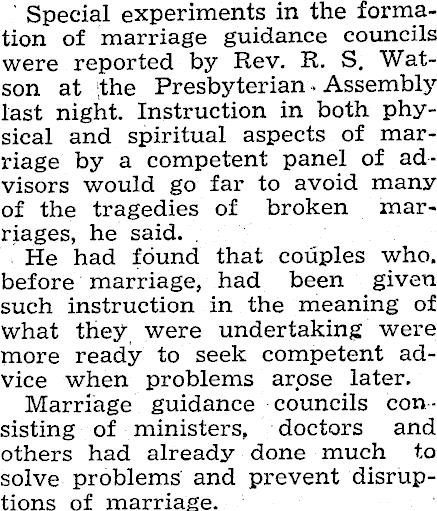 Special experiments in the formation of marriage guidance councils were reported by Rev. R. S. Watson at the Presbyterian Assembly last night. Instruction in both physical and spiritual aspects of marriage by a competent panel of advisors would go far to avoid many of the tragedies of broken marriages, he said.

He had found that couples who, before marriage, had been given such instruction in the meaning of what they were undertaking were more ready to seek competent advice when problems arose later.

Marriage guidance councils consisting of ministers, doctors and others had already done much to solve problems and prevent disruptions of marriage.